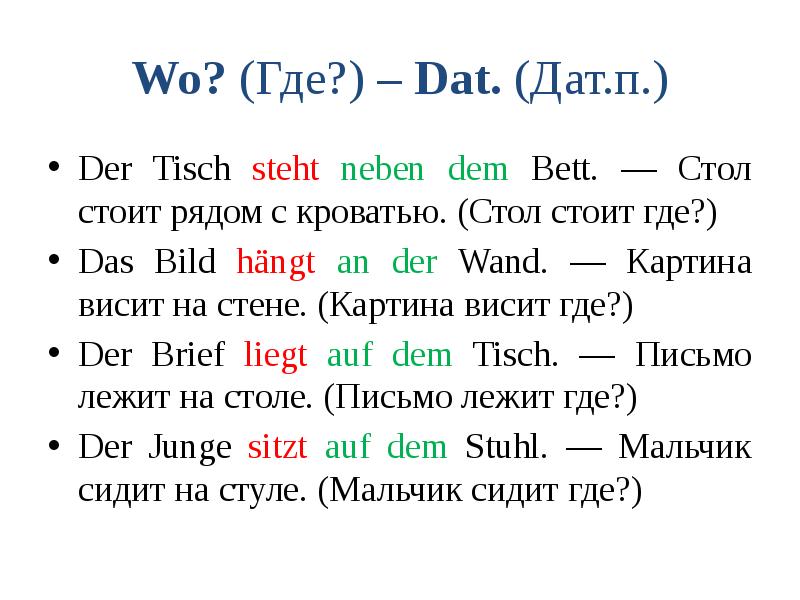 Wo? (Где?) – Dat. (Дат.п.)

• Der Tisch steht neben dem Bett. — Стол стоит рядом с кроватью. (Стол стоит где?)
• Das Bild hängt an der Wand. — Картина висит на стене. (Картина висит где?)
• Der Brief liegt auf dem Tisch. — Письмо лежит на столе. (Письмо лежит где?)
• Der Junge sitzt auf dem Stuhl. — Мальчик сидит на стуле. (Мальчик сидит где?)